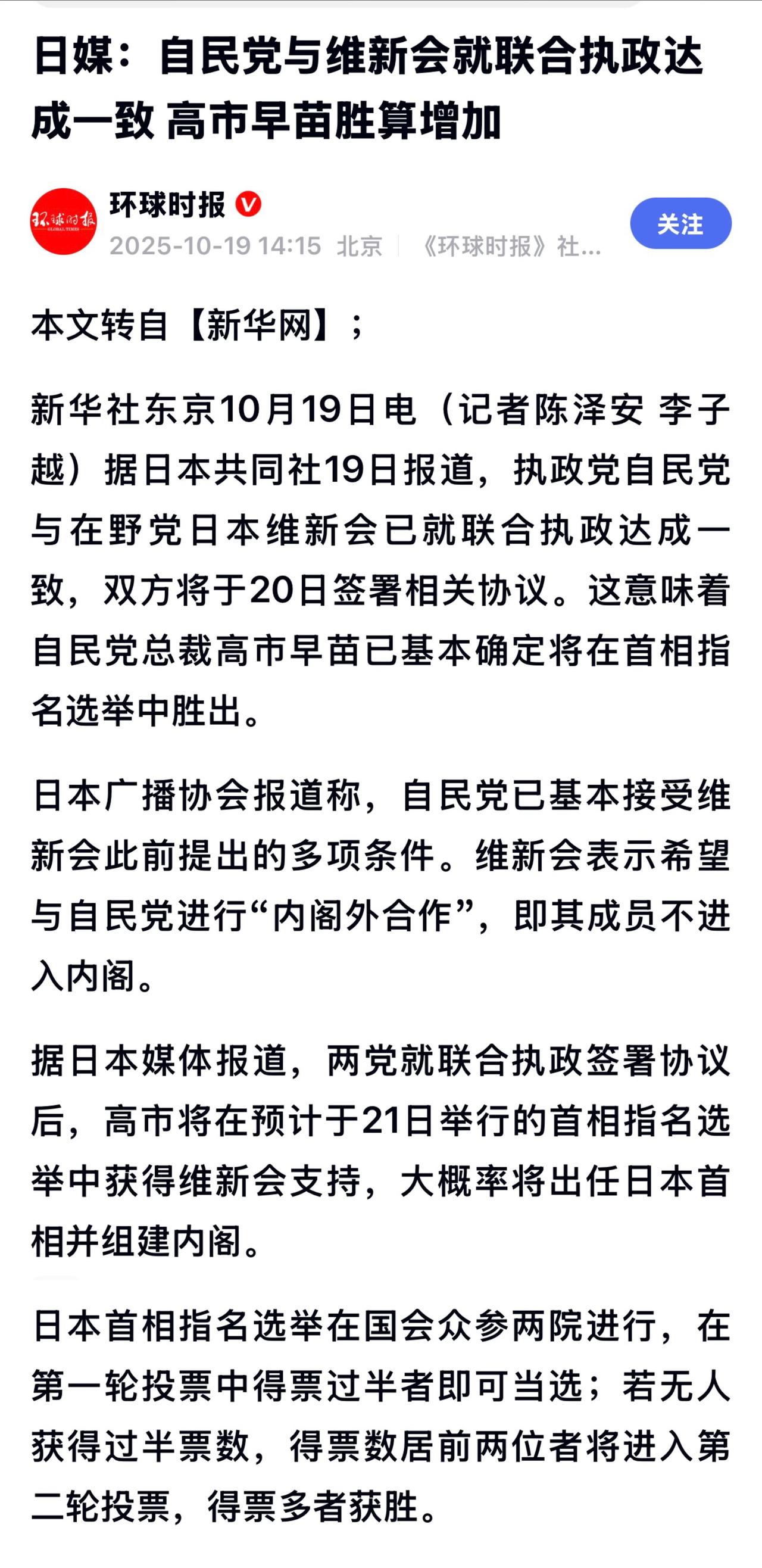 日媒：自民党与维新会就联合执政达成一致 高市早苗胜算增加

环球时报 GLOBAL TIMES

环球时报

2025-10-19 14:15 北京 《环球时报》社...

关注

本文转自【新华网】；

新华社东京10月19日电（记者陈泽安 李子越）据日本共同社19日报道，执政党自民党与在野党日本维新会已就联合执政达成一致，双方将于20日签署相关协议。这意味着自民党总裁高市早苗已基本确定将在首相指名选举中胜出。

日本广播协会报道称，自民党已基本接受维新会此前提出的多项条件。维新会表示希望与自民党进行“内阁外合作”，即其成员不进入内阁。

据日本媒体报道，两党就联合执政签署协议后，高市将在预计于21日举行的首相指名选举中获得维新会支持，大概率将出任日本首相并组建内阁。

日本首相指名选举在国会众参两院进行，在第一轮投票中得票过半者即可当选；若无人获得过半票数，得票数居前两位者将进入第二轮投票，得票多者获胜。